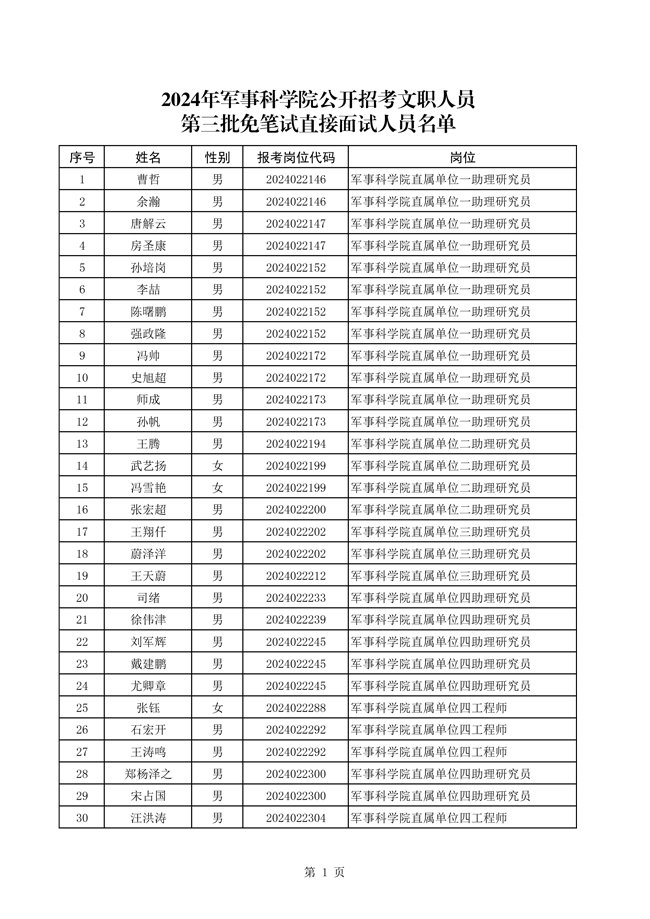 2024年军事科学院公开招考文职人员
第三批免笔试直接面试人员名单

| 序号 | 姓名 | 性别 | 报考岗位代码 | 岗位 |
|---|---|---|---|---|
| 1 | 曹哲 | 男 | 2024022146 | 军事科学院直属单位一助理研究员 |
| 2 | 余瀚 | 男 | 2024022146 | 军事科学院直属单位一助理研究员 |
| 3 | 唐解云 | 男 | 2024022147 | 军事科学院直属单位一助理研究员 |
| 4 | 房圣康 | 男 | 2024022147 | 军事科学院直属单位一助理研究员 |
| 5 | 孙培岗 | 男 | 2024022152 | 军事科学院直属单位一助理研究员 |
| 6 | 李喆 | 男 | 2024022152 | 军事科学院直属单位一助理研究员 |
| 7 | 陈曙鹏 | 男 | 2024022152 | 军事科学院直属单位一助理研究员 |
| 8 | 强政隆 | 男 | 2024022152 | 军事科学院直属单位一助理研究员 |
| 9 | 冯帅 | 男 | 2024022172 | 军事科学院直属单位一助理研究员 |
| 10 | 史旭超 | 男 | 2024022172 | 军事科学院直属单位一助理研究员 |
| 11 | 师成 | 男 | 2024022173 | 军事科学院直属单位一助理研究员 |
| 12 | 孙帆 | 男 | 2024022173 | 军事科学院直属单位一助理研究员 |
| 13 | 王腾 | 男 | 2024022194 | 军事科学院直属单位二助理研究员 |
| 14 | 武艺扬 | 女 | 2024022199 | 军事科学院直属单位二助理研究员 |
| 15 | 冯雪艳 | 女 | 2024022199 | 军事科学院直属单位二助理研究员 |
| 16 | 张宏超 | 男 | 2024022200 | 军事科学院直属单位二助理研究员 |
| 17 | 王翔仟 | 男 | 2024022202 | 军事科学院直属单位三助理研究员 |
| 18 | 蔚泽洋 | 男 | 2024022202 | 军事科学院直属单位三助理研究员 |
| 19 | 王天蔚 | 男 | 2024022212 | 军事科学院直属单位三助理研究员 |
| 20 | 司绪 | 男 | 2024022233 | 军事科学院直属单位四助理研究员 |
| 21 | 徐伟津 | 男 | 2024022239 | 军事科学院直属单位四助理研究员 |
| 22 | 刘军辉 | 男 | 2024022245 | 军事科学院直属单位四助理研究员 |
| 23 | 戴建鹏 | 男 | 2024022245 | 军事科学院直属单位四助理研究员 |
| 24 | 尤卿章 | 男 | 2024022245 | 军事科学院直属单位四助理研究员 |
| 25 | 张钰 | 女 | 2024022288 | 军事科学院直属单位四工程师 |
| 26 | 石宏开 | 男 | 2024022292 | 军事科学院直属单位四工程师 |
| 27 | 王涛鸣 | 男 | 2024022292 | 军事科学院直属单位四工程师 |
| 28 | 郑杨泽之 | 男 | 2024022300 | 军事科学院直属单位四助理研究员 |
| 29 | 宋占国 | 男 | 2024022300 | 军事科学院直属单位四助理研究员 |
| 30 | 汪洪涛 | 男 | 2024022304 | 军事科学院直属单位四工程师 |

第 1 页